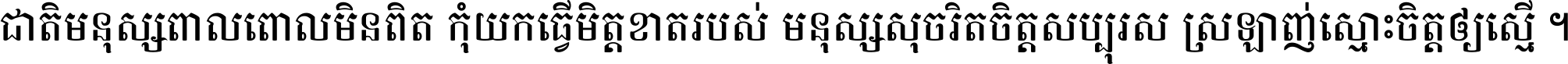 ជាតិមនុស្សពាលពោលមិនពិត កុំយកធ្វើមិត្តខាតរបស់ មនុស្សសុចរិតចិត្តសប្បុរស ស្រឡាញ់ស្មោះចិត្តឲ្យស្មើ ។